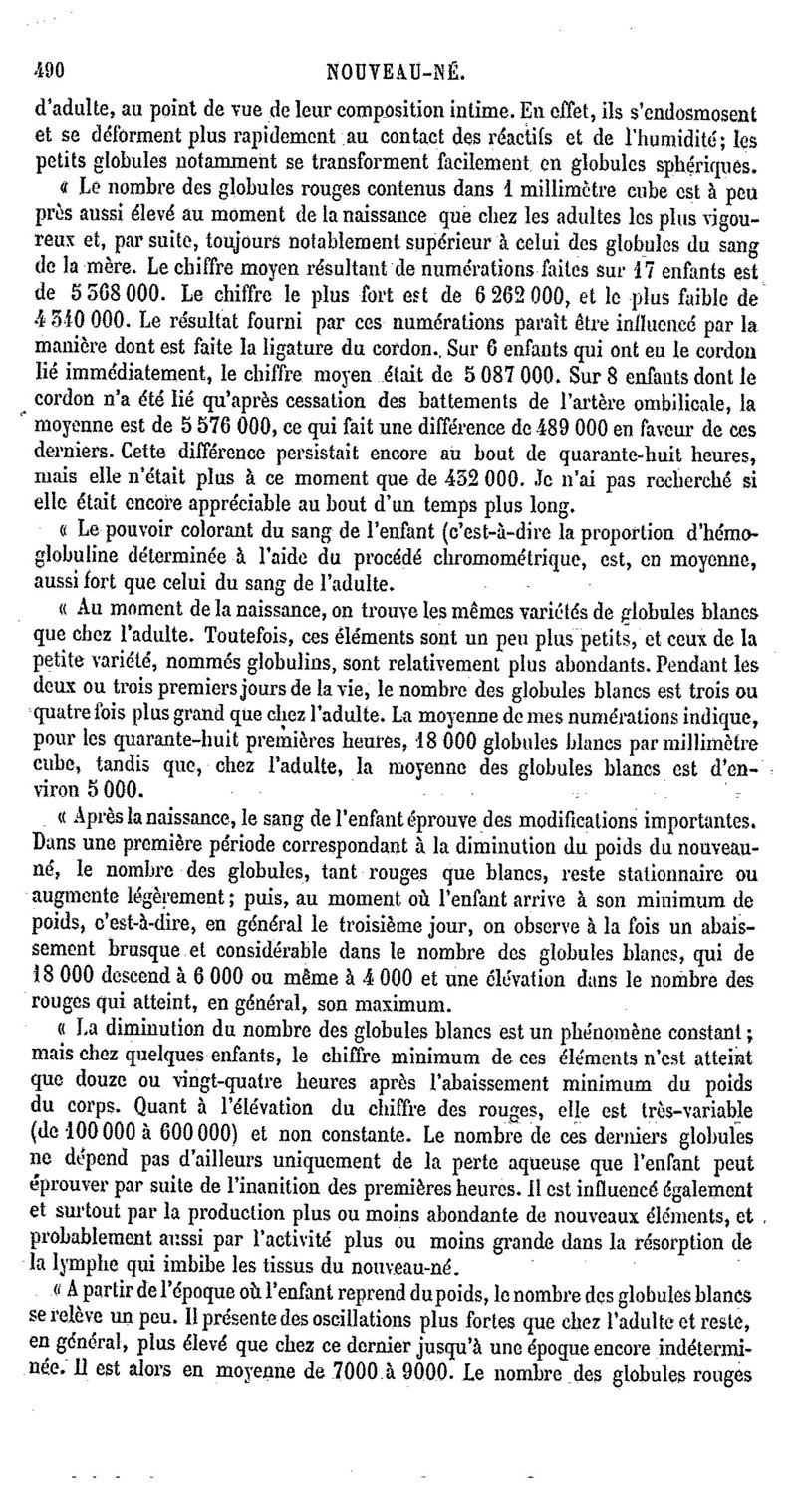 490 NOUVEAU-NÉ.

d'adulte, au point de vue de leur composition intime. En effet, ils s'endosmosent et se déforment plus rapidement au contact des réactifs et de l'humidité; les petits globules notamment se transforment facilement en globules sphériques.

« Le nombre des globules rouges contenus dans 1 millimètre cube est à peu près aussi élevé au moment de la naissance que chez les adultes les plus vigoureux et, par suite, toujours notablement supérieur à celui des globules du sang de la mère. Le chiffre moyen résultant de numérations faites sur 17 enfants est de 5 368 000. Le chiffre le plus fort est de 6 262 000, et le plus faible de 4 340 000. Le résultat fourni par ces numérations paraît être influencé par la manière dont est faite la ligature du cordon. Sur 6 enfants qui ont eu le cordon lié immédiatement, le chiffre moyen était de 5 087 000. Sur 8 enfants dont le cordon n'a été lié qu'après cessation des battements de l'artère ombilicale, la moyenne est de 5 576 000, ce qui fait une différence de 489 000 en faveur de ces derniers. Cette différence persistait encore au bout de quarante-huit heures, mais elle n'était plus à ce moment que de 432 000. Je n'ai pas recherché si elle était encore appréciable au bout d'un temps plus long.

« Le pouvoir colorant du sang de l'enfant (c'est-à-dire la proportion d'hémoglobuline déterminée à l'aide du procédé chromométrique, est, en moyenne, aussi fort que celui du sang de l'adulte.

« Au moment de la naissance, on trouve les mêmes variétés de globules blancs que chez l'adulte. Toutefois, ces éléments sont un peu plus petits, et ceux de la petite variété, nommés globulins, sont relativement plus abondants. Pendant les deux ou trois premiers jours de la vie, le nombre des globules blancs est trois ou quatre fois plus grand que chez l'adulte. La moyenne de mes numérations indique, pour les quarante-huit premières heures, 18 000 globules blancs par millimètre cube, tandis que, chez l'adulte, la moyenne des globules blancs est d'environ 5 000.

« Après la naissance, le sang de l'enfant éprouve des modifications importantes. Dans une première période correspondant à la diminution du poids du nouveau-né, le nombre des globules, tant rouges que blancs, reste stationnaire ou augmente légèrement; puis, au moment où l'enfant arrive à son minimum de poids, c'est-à-dire, en général le troisième jour, on observe à la fois un abaissement brusque et considérable dans le nombre des globules blancs, qui de 18 000 descend à 6 000 ou même à 4 000 et une élévation dans le nombre des rouges qui atteint, en général, son maximum.

« La diminution du nombre des globules blancs est un phénomène constant; mais chez quelques enfants, le chiffre minimum de ces éléments n'est atteint que douze ou vingt-quatre heures après l'abaissement minimum du poids du corps. Quant à l'élévation du chiffre des rouges, elle est très-variable (de 100 000 à 600 000) et non constante. Le nombre de ces derniers globules ne dépend pas d'ailleurs uniquement de la perte aqueuse que l'enfant peut éprouver par suite de l'inanition des premières heures. Il est influencé également et surtout par la production plus ou moins abondante de nouveaux éléments, et probablement aussi par l'activité plus ou moins grande dans la résorption de la lymphe qui imbibe les tissus du nouveau-né.

« A partir de l'époque où l'enfant reprend du poids, le nombre des globules blancs se relève un peu. Il présente des oscillations plus fortes que chez l'adulte et reste, en général, plus élevé que chez ce dernier jusqu'à une époque encore indéterminée. Il est alors en moyenne de 7000 à 9000. Le nombre des globules rouges